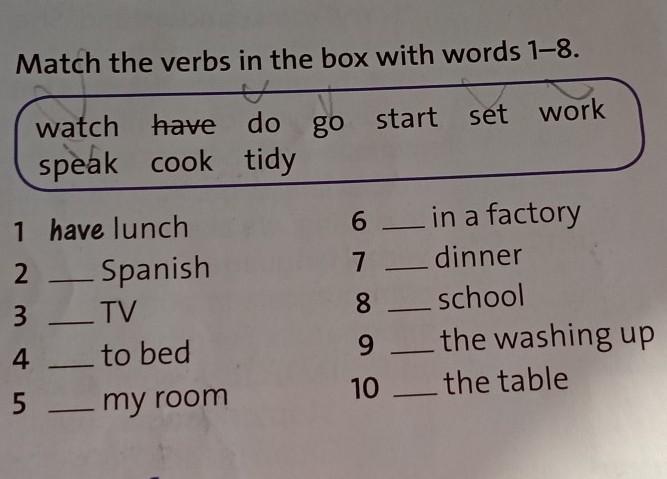 Match the verbs in the box with words 1–8.

watch have do go start set work speak cook tidy

1 have lunch
2 ____ Spanish
3 ____ TV
4 ____ to bed
5 ____ my room

6 ____ in a factory
7 ____ dinner
8 ____ school
9 ____ the washing up
10 ____ the table